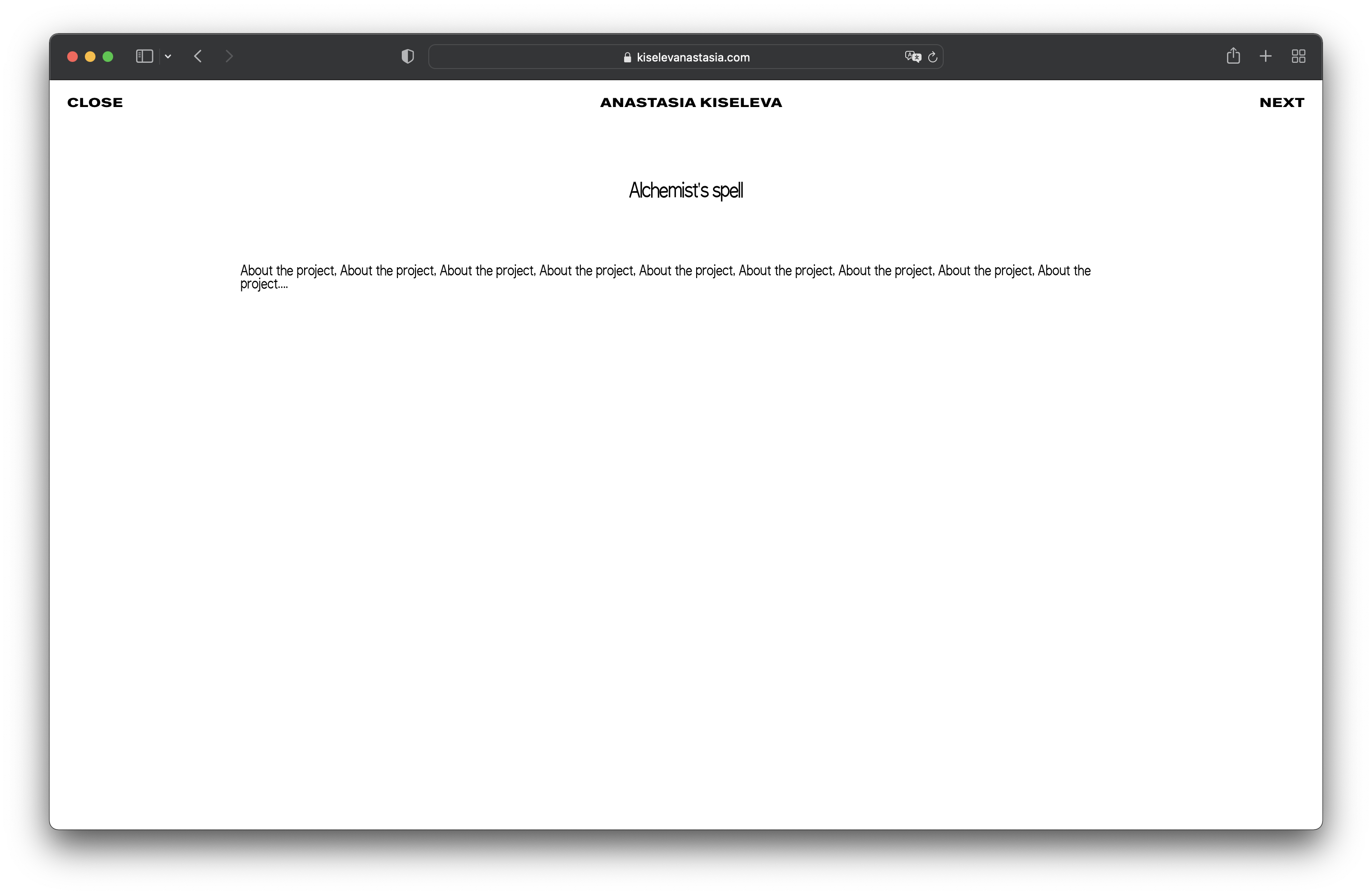 kiselevanastasia.com

CLOSE

ANASTASIA KISELEVA

NEXT

Alchemist's spell

About the project, About the project, About the project, About the project, About the project, About the project, About the project, About the project, About the project....